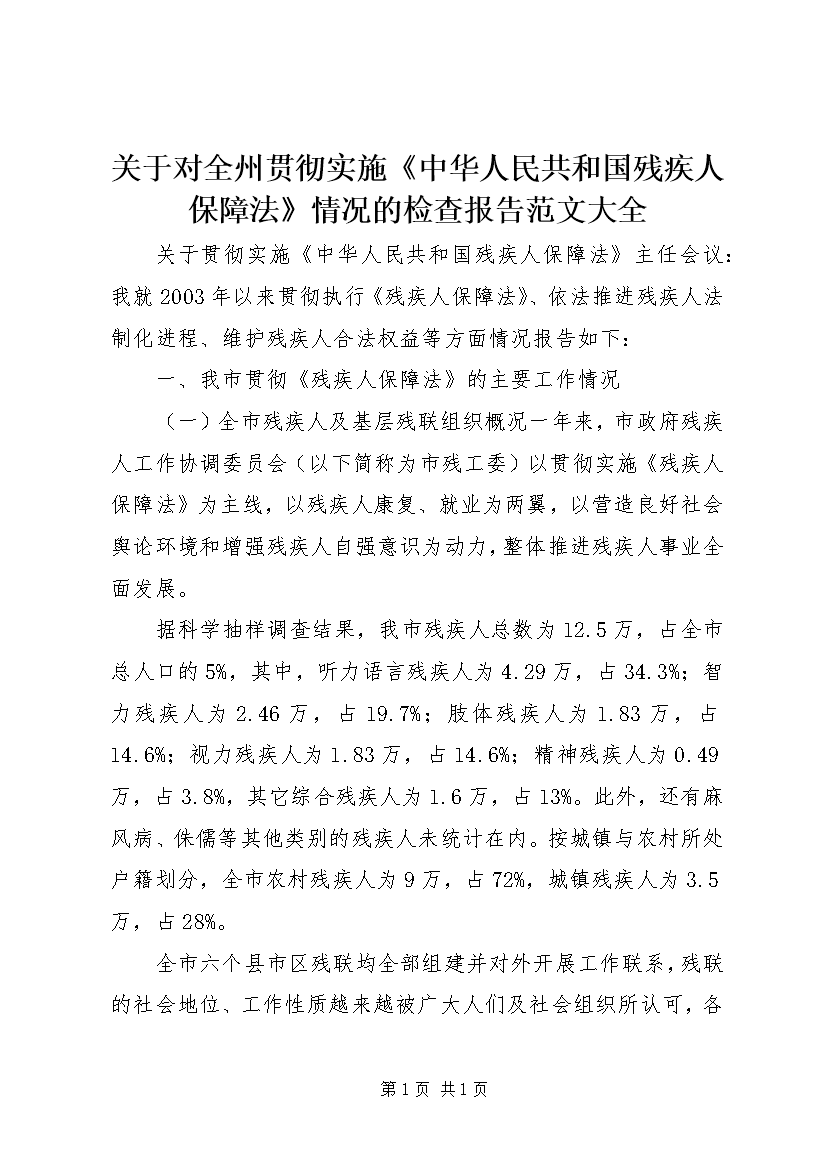 关于对全州贯彻实施《中华人民共和国残疾人保障法》情况的检查报告范文大全

关于贯彻实施《中华人民共和国残疾人保障法》主任会议：我就2003年以来贯彻执行《残疾人保障法》、依法推进残疾人法制化进程、维护残疾人合法权益等方面情况报告如下：

一、我市贯彻《残疾人保障法》的主要工作情况

（一）全市残疾人及基层残联组织概况一年来，市政府残疾人工作协调委员会（以下简称为市残工委）以贯彻实施《残疾人保障法》为主线，以残疾人康复、就业为两翼，以营造良好社会舆论环境和增强残疾人自强意识为动力，整体推进残疾人事业全面发展。

据科学抽样调查结果，我市残疾人总数为12.5万，占全市总人口的5%，其中，听力语言残疾人为4.29万，占34.3%；智力残疾人为2.46万，占19.7%；肢体残疾人为1.83万，占14.6%；视力残疾人为1.83万，占14.6%；精神残疾人为0.49万，占3.8%，其它综合残疾人为1.6万，占13%。此外，还有麻风病、侏儒等其他类别的残疾人未统计在内。按城镇与农村所处户籍划分，全市农村残疾人为9万，占72%，城镇残疾人为3.5万，占28%。

全市六个县市区残联均全部组建并对外开展工作联系，残联的社会地位、工作性质越来越被广大人们及社会组织所认可，各

第1页 共1页